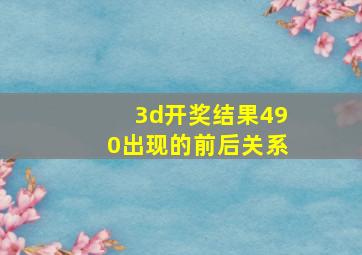 3d开奖结果490出现的前后关系